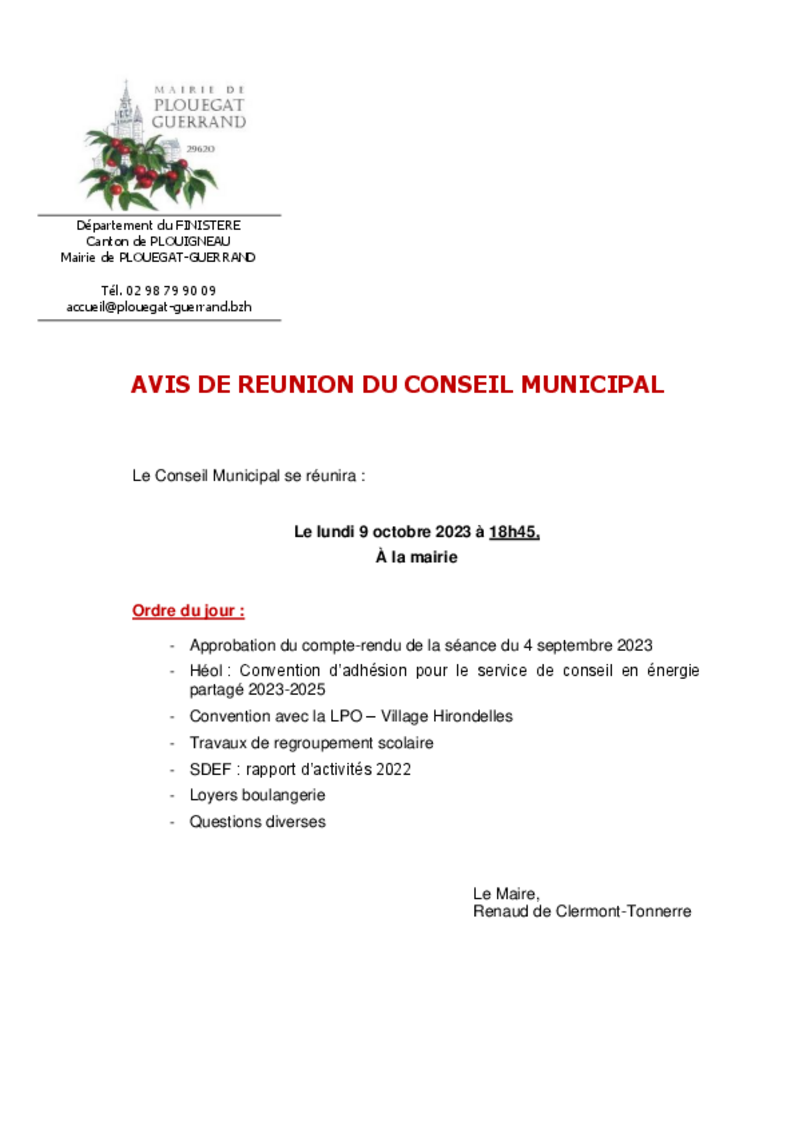 MAIRIE DE
PLOUEGAT
GUERRAND
29620

Département du FINISTERE
Canton de PLOUIGNEAU
Mairie de PLOUEGAT-GUERRAND

Tél. 02 98 79 90 09
accueil@plouegat-guerrand.bzh

AVIS DE REUNION DU CONSEIL MUNICIPAL

Le Conseil Municipal se réunira :

Le lundi 9 octobre 2023 à 18h45,
À la mairie

Ordre du jour :

- Approbation du compte-rendu de la séance du 4 septembre 2023
- Héol : Convention d'adhésion pour le service de conseil en énergie partagé 2023-2025
- Convention avec la LPO – Village Hirondelles
- Travaux de regroupement scolaire
- SDEF : rapport d'activités 2022
- Loyers boulangerie
- Questions diverses

Le Maire,
Renaud de Clermont-Tonnerre